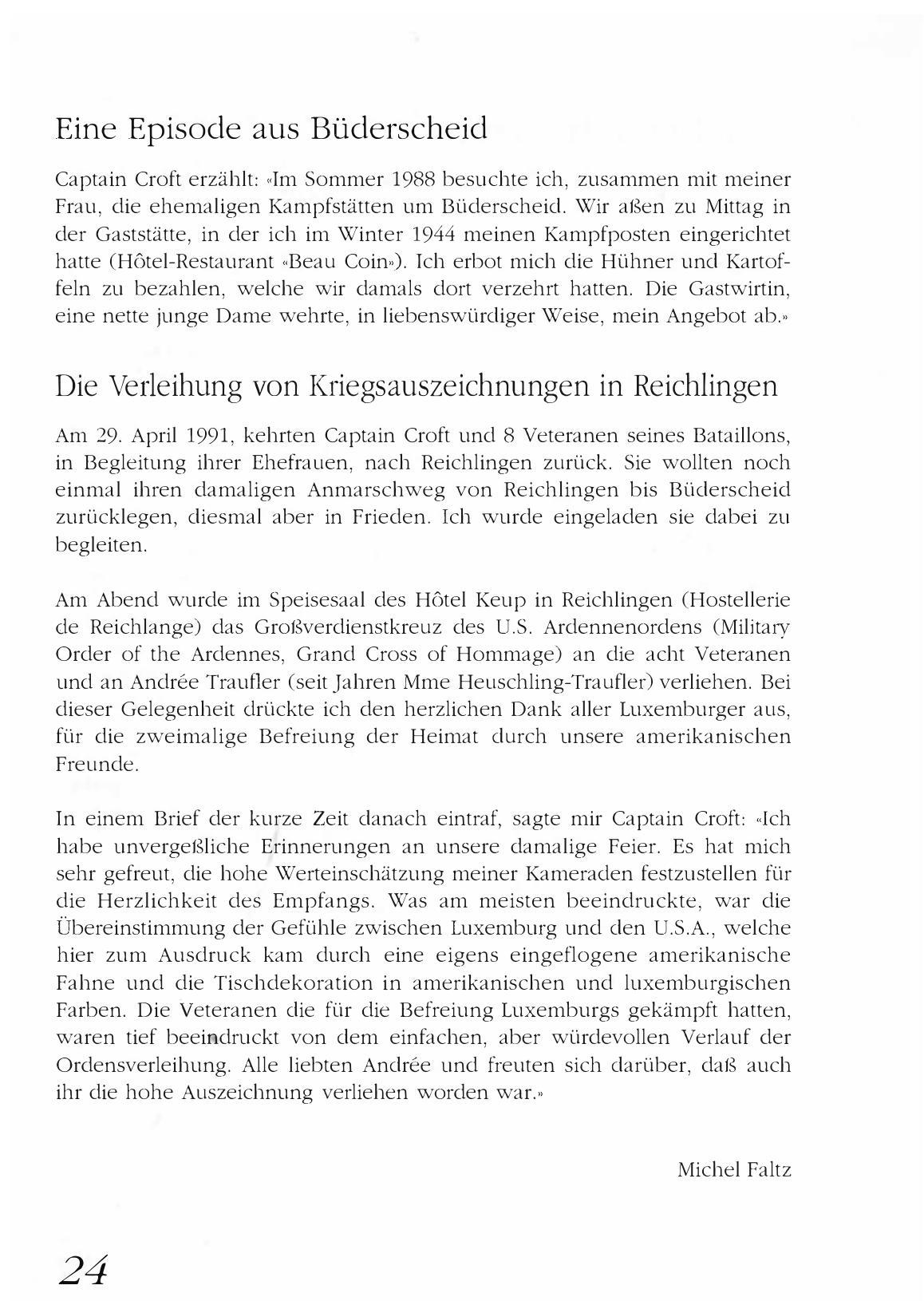 Eine Episode aus Büderscheid

Captain Croft erzählt: «Im Sommer 1988 besuchte ich, zusammen mit meiner Frau, die ehemaligen Kampfstätten um Büderscheid. Wir aßen zu Mittag in der Gaststätte, in der ich im Winter 1944 meinen Kampfposten eingerichtet hatte (Hôtel-Restaurant «Beau Coin»). Ich erbot mich die Hühner und Kartoffeln zu bezahlen, welche wir damals dort verzehrt hatten. Die Gastwirtin, eine nette junge Dame wehrte, in liebenswürdiger Weise, mein Angebot ab.»

Die Verleihung von Kriegsauszeichnungen in Reichlingen

Am 29. April 1991, kehrten Captain Croft und 8 Veteranen seines Bataillons, in Begleitung ihrer Ehefrauen, nach Reichlingen zurück. Sie wollten noch einmal ihren damaligen Anmarschweg von Reichlingen bis Büderscheid zurücklegen, diesmal aber in Frieden. Ich wurde eingeladen sie dabei zu begleiten.

Am Abend wurde im Speisesaal des Hôtel Keup in Reichlingen (Hostellerie de Reichlange) das Großverdienstkreuz des U.S. Ardennenordens (Military Order of the Ardennes, Grand Cross of Hommage) an die acht Veteranen und an Andrée Traufler (seit Jahren Mme Heuschling-Traufler) verliehen. Bei dieser Gelegenheit drückte ich den herzlichen Dank aller Luxemburger aus, für die zweimalige Befreiung der Heimat durch unsere amerikanischen Freunde.

In einem Brief der kurze Zeit danach eintraf, sagte mir Captain Croft: «Ich habe unvergeßliche Erinnerungen an unsere damalige Feier. Es hat mich sehr gefreut, die hohe Werteinschätzung meiner Kameraden festzustellen für die Herzlichkeit des Empfangs. Was am meisten beeindruckte, war die Übereinstimmung der Gefühle zwischen Luxemburg und den U.S.A., welche hier zum Ausdruck kam durch eine eigens eingeflogene amerikanische Fahne und die Tischdekoration in amerikanischen und luxemburgischen Farben. Die Veteranen die für die Befreiung Luxemburgs gekämpft hatten, waren tief beeindruckt von dem einfachen, aber würdevollen Verlauf der Ordensverleihung. Alle liebten Andrée und freuten sich darüber, daß auch ihr die hohe Auszeichnung verliehen worden war.»

Michel Faltz

24